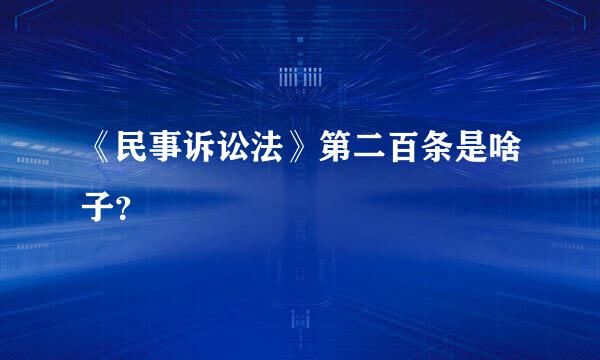 《民事诉讼法》第二百条是啥子?